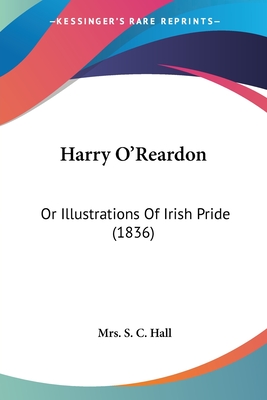 —KESSINGER'S RARE REPRINTS—

Harry O'Reardon

Or Illustrations Of Irish Pride (1836)

Mrs. S. C. Hall